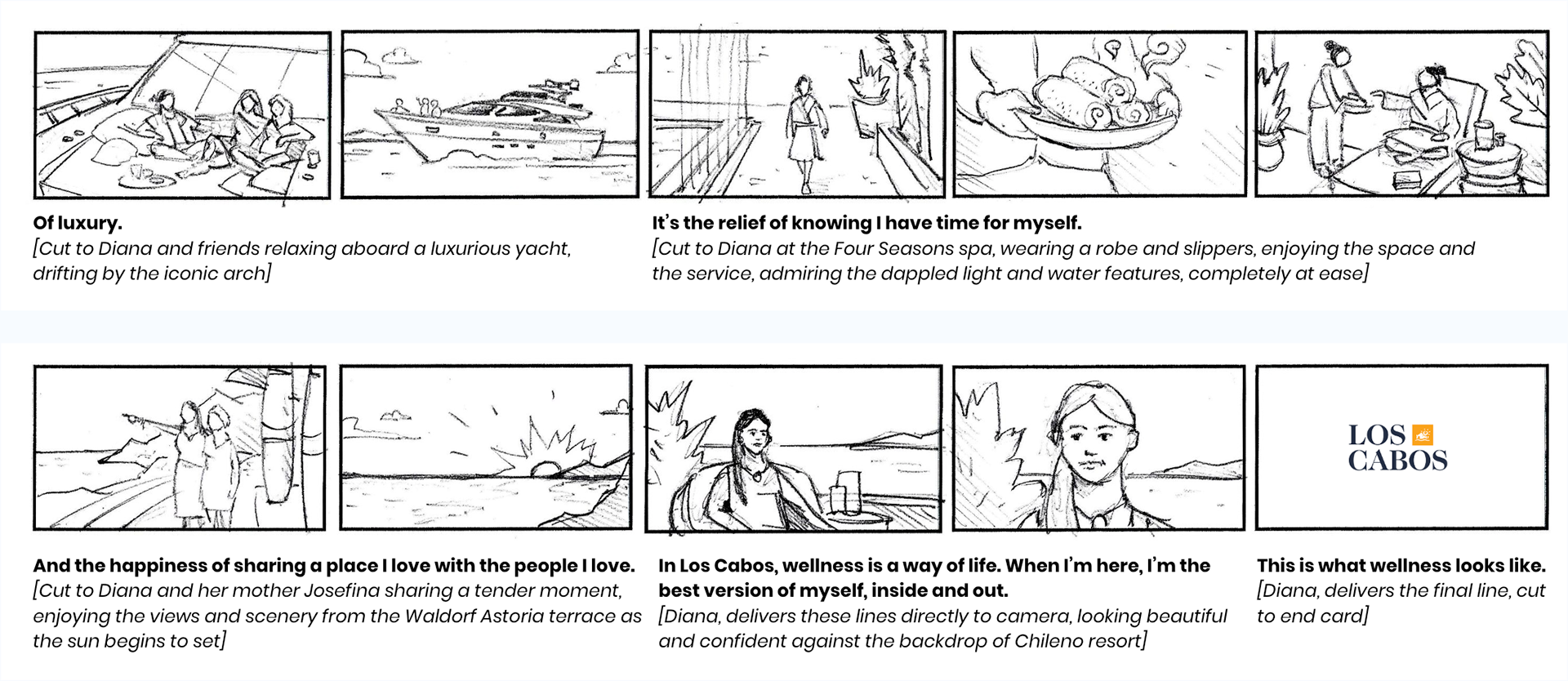 Of luxury.
[Cut to Diana and friends relaxing aboard a luxurious yacht, drifting by the iconic arch]

It's the relief of knowing I have time for myself.
[Cut to Diana at the Four Seasons spa, wearing a robe and slippers, enjoying the space and the service, admiring the dappled light and water features, completely at ease]

LOS CABOS

And the happiness of sharing a place I love with the people I love.
[Cut to Diana and her mother Josefina sharing a tender moment, enjoying the views and scenery from the Waldorf Astoria terrace as the sun begins to set]

In Los Cabos, wellness is a way of life. When I'm here, I'm the best version of myself, inside and out.
[Diana, delivers these lines directly to camera, looking beautiful and confident against the backdrop of Chileno resort]

This is what wellness looks like.
[Diana, delivers the final line, cut to end card]